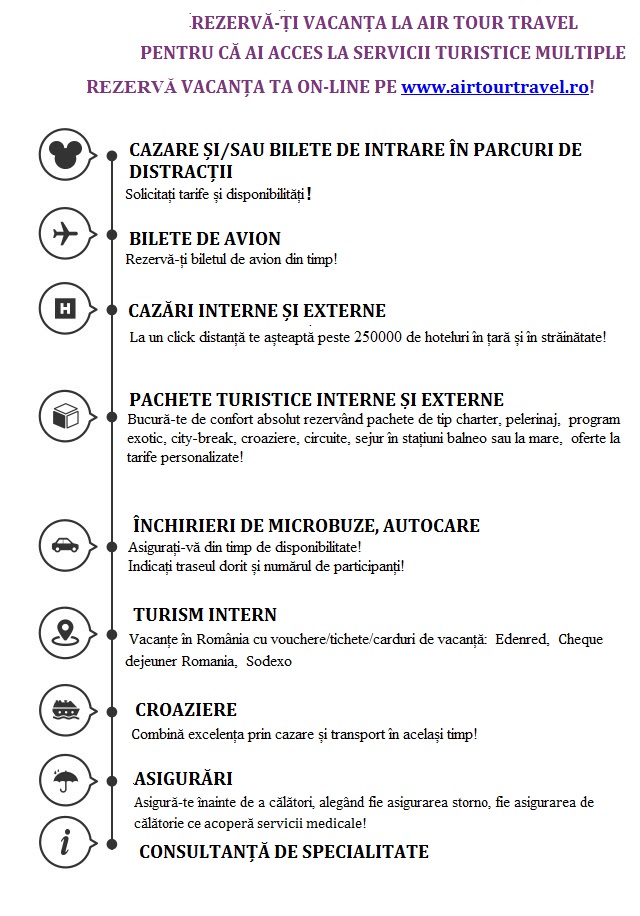 REZERVĂ-ȚI VACANȚA LA AIR TOUR TRAVEL
PENTRU CĂ AI ACCES LA SERVICII TURISTICE MULTIPLE
REZERVĂ VACANȚA TA ON-LINE PE www.airtourtravel.ro!

CAZARE ȘI/SAU BILETE DE INTRARE ÎN PARCURI DE DISTRACȚII
Solicitați tarife și disponibilități!

BILETE DE AVION
Rezervă-ți biletul de avion din timp!

H

CAZĂRI INTERNE ȘI EXTERNE
La un click distanță te așteaptă peste 250000 de hoteluri în țară și în străinătate!

PACHETE TURISTICE INTERNE ȘI EXTERNE
Bucură-te de confort absolut rezervând pachete de tip charter, pelerinaj, program exotic, city-break, croaziere, circuite, sejur în stațiuni balneo sau la mare, oferte la tarife personalizate!

ÎNCHIRIERI DE MICROBUZE, AUTOCARE
Asigurați-vă din timp de disponibilitate!
Indicați traseul dorit și numărul de participanți!

TURISM INTERN
Vacanțe în România cu vouchere/tichete/carduri de vacanță: Edenred, Cheque dejeuner Romania, Sodexo

CROAZIERE
Combină excelența prin cazare și transport în același timp!

ASIGURĂRI
Asigură-te înainte de a călători, alegând fie asigurarea storno, fie asigurarea de călătorie ce acoperă servicii medicale!

i

CONSULTANȚĂ DE SPECIALITATE